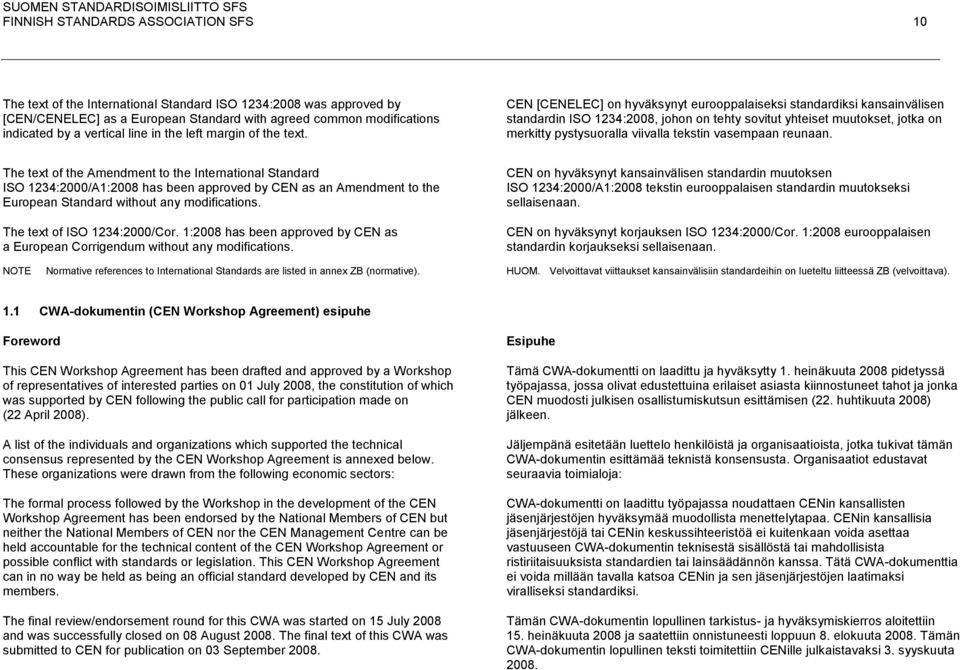 SUOMEN STANDARDISOIMISLIITTO SFS
FINNISH STANDARDS ASSOCIATION SFS

10

The text of the International Standard ISO 1234:2008 was approved by [CEN/CENELEC] as a European Standard with agreed common modifications indicated by a vertical line in the left margin of the text.

The text of the Amendment to the International Standard ISO 1234:2000/A1:2008 has been approved by CEN as an Amendment to the European Standard without any modifications.

The text of ISO 1234:2000/Cor. 1:2008 has been approved by CEN as a European Corrigendum without any modifications.

NOTE Normative references to International Standards are listed in annex ZB (normative).

CEN [CENELEC] on hyväksynyt eurooppalaiseksi standardiksi kansainvälisen standardin ISO 1234:2008, johon on tehty sovitut yhteiset muutokset, jotka on merkitty pystysuoralla viivalla tekstin vasempaan reunaan.

CEN on hyväksynyt kansainvälisen standardin muutoksen ISO 1234:2000/A1:2008 tekstin eurooppalaisen standardin muutokseksi sellaisenaan.

CEN on hyväksynyt korjauksen ISO 1234:2000/Cor. 1:2008 eurooppalaisen standardin korjaukseksi sellaisenaan.

HUOM. Velvoittavat viittaukset kansainvälisiin standardeihin on lueteltu liitteessä ZB (velvoittava).

1.1 CWA-dokumentin (CEN Workshop Agreement) esipuhe

Foreword

This CEN Workshop Agreement has been drafted and approved by a Workshop of representatives of interested parties on 01 July 2008, the constitution of which was supported by CEN following the public call for participation made on (22 April 2008).

A list of the individuals and organizations which supported the technical consensus represented by the CEN Workshop Agreement is annexed below. These organizations were drawn from the following economic sectors:

The formal process followed by the Workshop in the development of the CEN Workshop Agreement has been endorsed by the National Members of CEN but neither the National Members of CEN nor the CEN Management Centre can be held accountable for the technical content of the CEN Workshop Agreement or possible conflict with standards or legislation. This CEN Workshop Agreement can in no way be held as being an official standard developed by CEN and its members.

The final review/endorsement round for this CWA was started on 15 July 2008 and was successfully closed on 08 August 2008. The final text of this CWA was submitted to CEN for publication on 03 September 2008.

Esipuhe

Tämä CWA-dokumentti on laadittu ja hyväksytty 1. heinäkuuta 2008 pidetyssä työpajassa, jossa olivat edustettuina erilaiset asiasta kiinnostuneet tahot ja jonka CEN muodosti julkisen osallistumiskutsun esittämisen (22. huhtikuuta 2008) jälkeen.

Jäljempänä esitetään luettelo henkilöistä ja organisaatioista, jotka tukivat tämän CWA-dokumentin esittämää teknistä konsensusta. Organisaatiot edustavat seuraavia toimialoja:

CWA-dokumentti on laadittu työpajassa noudattaen CENin kansallisten jäsenjärjestöjen hyväksymää muodollista menettelytapaa. CENin kansallisia jäsenjärjestöjä tai CENin keskussihteeristöä ei kuitenkaan voida asettaa vastuuseen CWA-dokumentin teknisestä sisällöstä tai mahdollisista ristiriitaisuuksista standardien tai lainsäädännön kanssa. Tätä CWA-dokumenttia ei voida millään tavalla katsoa CENin ja sen jäsenjärjestöjen laatimaksi viralliseksi standardiksi.

Tämän CWA-dokumentin lopullinen tarkistus- ja hyväksymiskierros aloitettiin 15. heinäkuuta 2008 ja saatettiin onnistuneesti loppuun 8. elokuuta 2008. Tämän CWA-dokumentin lopullinen teksti toimitettiin CENille julkaistavaksi 3. syyskuuta 2008.